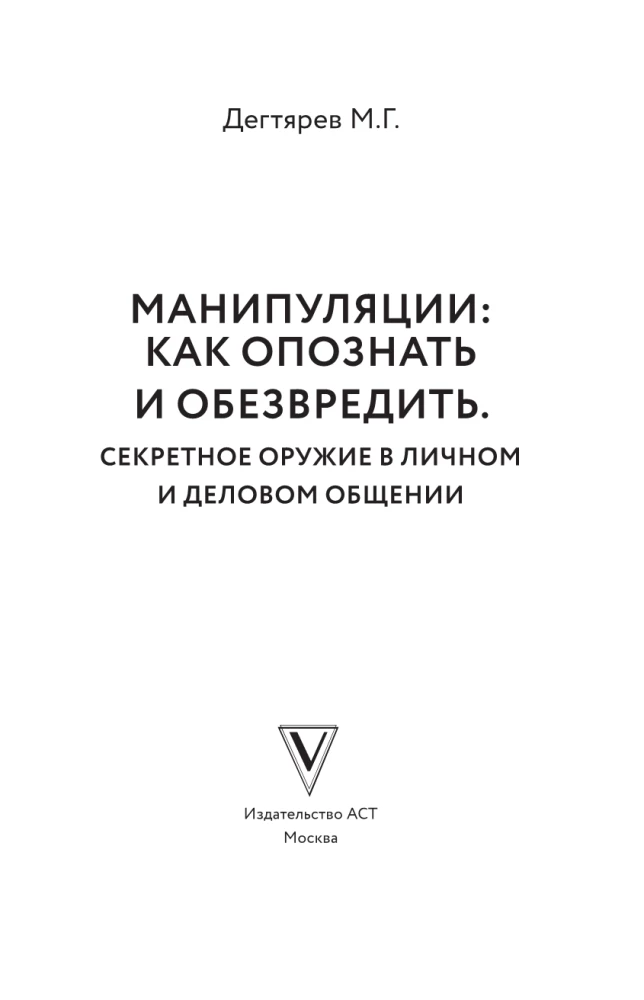 Дегтярев М.Г.

МАНИПУЛЯЦИИ: КАК ОПОЗНАТЬ И ОБЕЗВРЕДИТЬ.

СЕКРЕТНОЕ ОРУЖИЕ В ЛИЧНОМ И ДЕЛОВОМ ОБЩЕНИИ

V

Издательство АСТ
Москва